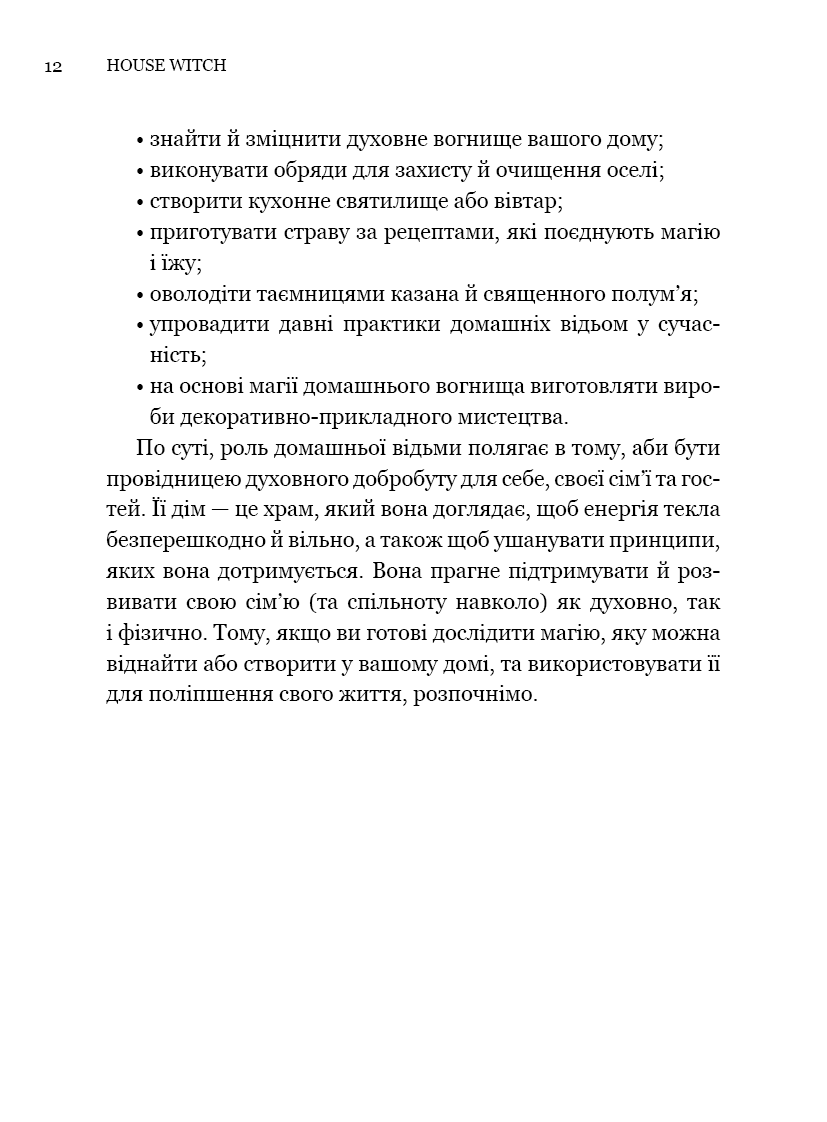 12 HOUSE WITCH

• знайти й зміцнити духовне вогнище вашого дому;
• виконувати обряди для захисту й очищення оселі;
• створити кухонне святилище або вівтар;
• приготувати страву за рецептами, які поєднують магію і їжу;
• оволодіти таємницями казана й священного полум'я;
• упровадити давні практики домашніх відьом у сучасність;
• на основі магії домашнього вогнища виготовляти вироби декоративно-прикладного мистецтва.

По суті, роль домашньої відьми полягає в тому, аби бути провідницею духовного добробуту для себе, своєї сім'ї та гостей. Її дім — це храм, який вона доглядає, щоб енергія текла безперешкодно й вільно, а також щоб ушанувати принципи, яких вона дотримується. Вона прагне підтримувати й розвивати свою сім'ю (та спільноту навколо) як духовно, так і фізично. Тому, якщо ви готові дослідити магію, яку можна віднайти або створити у вашому домі, та використовувати її для поліпшення свого життя, розпочнімо.